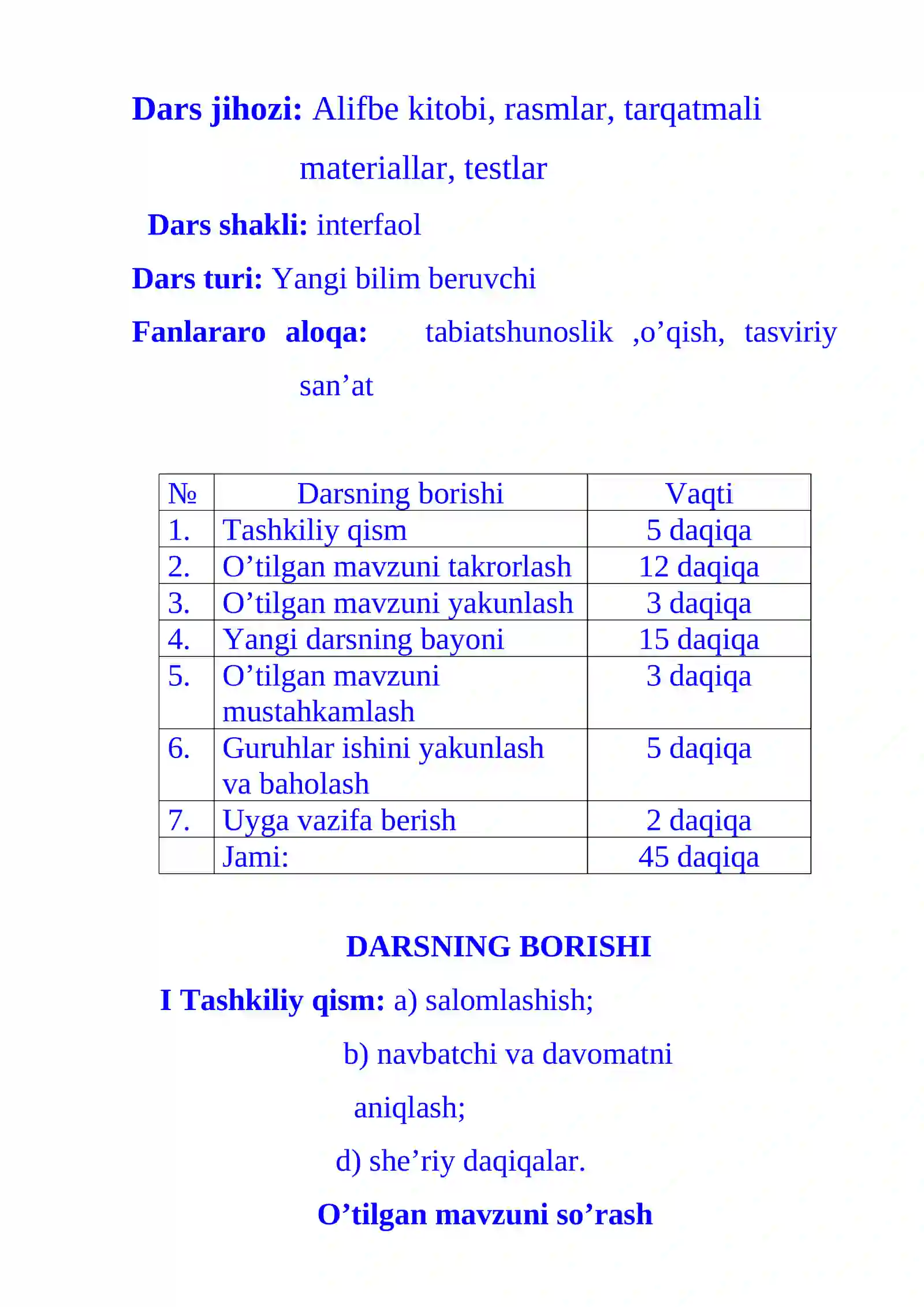 Dars jihozi: Alifbe kitobi, rasmlar, tarqatmali materiallar, testlar

Dars shakli: interfaol

Dars turi: Yangi bilim beruvchi

Fanlararo aloqa: tabiatshunoslik ,o'qish, tasviriy san'at

| № | Darsning borishi | Vaqti |
|---|---|---|
| 1. | Tashkiliy qism | 5 daqiqa |
| 2. | O'tilgan mavzuni takrorlash | 12 daqiqa |
| 3. | O'tilgan mavzuni yakunlash | 3 daqiqa |
| 4. | Yangi darsning bayoni | 15 daqiqa |
| 5. | O'tilgan mavzuni mustahkamlash | 3 daqiqa |
| 6. | Guruhlar ishini yakunlash va baholash | 5 daqiqa |
| 7. | Uyga vazifa berish | 2 daqiqa |
|  | Jami: | 45 daqiqa |

DARSNING BORISHI

I Tashkiliy qism: a) salomlashish;

b) navbatchi va davomatni aniqlash;

d) she'riy daqiqalar.

O'tilgan mavzuni so'rash